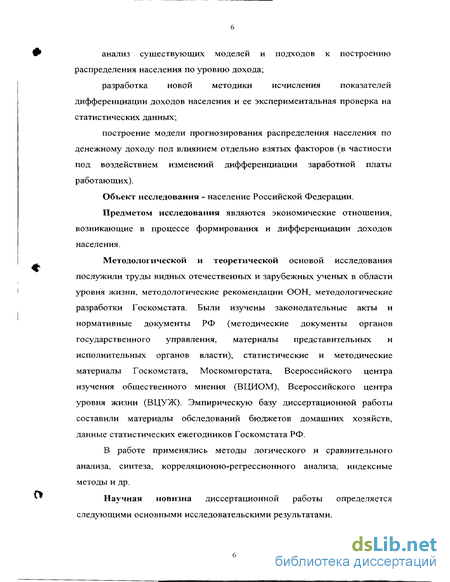 6

анализ существующих моделей и подходов к построению распределения населения по уровню дохода;

разработка новой методики исчисления показателей дифференциации доходов населения и ее экспериментальная проверка на статистических данных;

построение модели прогнозирования распределения населения по денежному доходу под влиянием отдельно взятых факторов (в частности под воздействием изменений дифференциации заработной платы работающих).

Объект исследования - население Российской Федерации.

Предметом исследования являются экономические отношения, возникающие в процессе формирования и дифференциации доходов населения.

Методологической и теоретической основой исследования послужили труды видных отечественных и зарубежных ученых в области уровня жизни, методологические рекомендации ООН, методологические разработки Госкомстата. Были изучены законодательные акты и нормативные документы РФ (методические документы органов государственного управления, материалы представительных и исполнительных органов власти), статистические и методические материалы Госкомстата, Москомгорстата, Всероссийского центра изучения общественного мнения (ВЦИОМ), Всероссийского центра уровня жизни (ВЦУЖ). Эмпирическую базу диссертационной работы составили материалы обследований бюджетов домашних хозяйств, данные статистических ежегодников Госкомстата РФ.

В работе применялись методы логического и сравнительного анализа, синтеза, корреляционно-регрессионного анализа, индексные методы и др.

Научная новизна диссертационной работы определяется следующими основными исследовательскими результатами.

6

dsLib.net
библиотека диссертаций